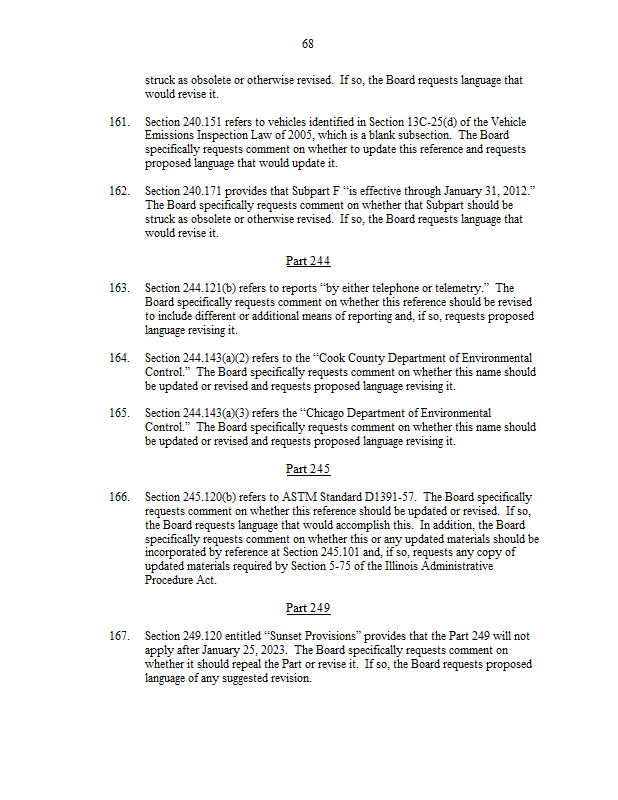 68

struck as obsolete or otherwise revised. If so, the Board requests language that would revise it.

161. Section 240.151 refers to vehicles identified in Section 13C-25(d) of the Vehicle Emissions Inspection Law of 2005, which is a blank subsection. The Board specifically requests comment on whether to update this reference and requests proposed language that would update it.

162. Section 240.171 provides that Subpart F "is effective through January 31, 2012." The Board specifically requests comment on whether that Subpart should be struck as obsolete or otherwise revised. If so, the Board requests language that would revise it.

Part 244

163. Section 244.121(b) refers to reports "by either telephone or telemetry." The Board specifically requests comment on whether this reference should be revised to include different or additional means of reporting and, if so, requests proposed language revising it.

164. Section 244.143(a)(2) refers to the "Cook County Department of Environmental Control." The Board specifically requests comment on whether this name should be updated or revised and requests proposed language revising it.

165. Section 244.143(a)(3) refers the "Chicago Department of Environmental Control." The Board specifically requests comment on whether this name should be updated or revised and requests proposed language revising it.

Part 245

166. Section 245.120(b) refers to ASTM Standard D1391-57. The Board specifically requests comment on whether this reference should be updated or revised. If so, the Board requests language that would accomplish this. In addition, the Board specifically requests comment on whether this or any updated materials should be incorporated by reference at Section 245.101 and, if so, requests any copy of updated materials required by Section 5-75 of the Illinois Administrative Procedure Act.

Part 249

167. Section 249.120 entitled "Sunset Provisions" provides that the Part 249 will not apply after January 25, 2023. The Board specifically requests comment on whether it should repeal the Part or revise it. If so, the Board requests proposed language of any suggested revision.